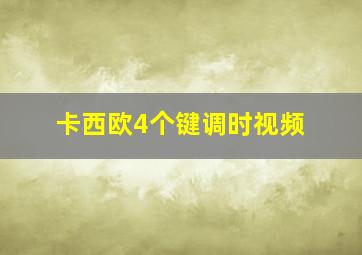 卡西欧4个键调时视频